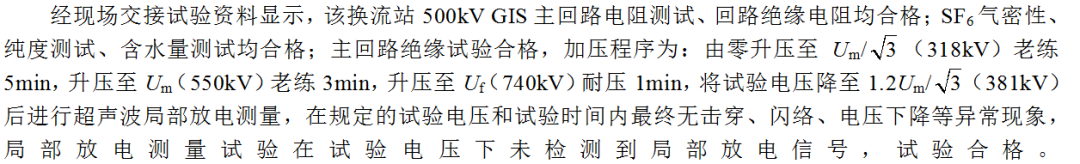 经现场交接试验资料显示，该换流站 500kV GIS 主回路电阻测试、回路绝缘电阻均合格；$SF_6$ 气密性、纯度测试、含水量测试均合格；主回路绝缘试验合格，加压程序为：由零升压至 $U_m/\sqrt{3}$（318kV）老练 5min，升压至 $U_m$（550kV）老练 3min，升压至 $U_f$（740kV）耐压 1min，将试验电压降至 $1.2U_m/\sqrt{3}$（381kV）后进行超声波局部放电测量，在规定的试验电压和试验时间内最终无击穿、闪络、电压下降等异常现象，局部放电测量试验在试验电压下未检测到局部放电信号，试验合格。